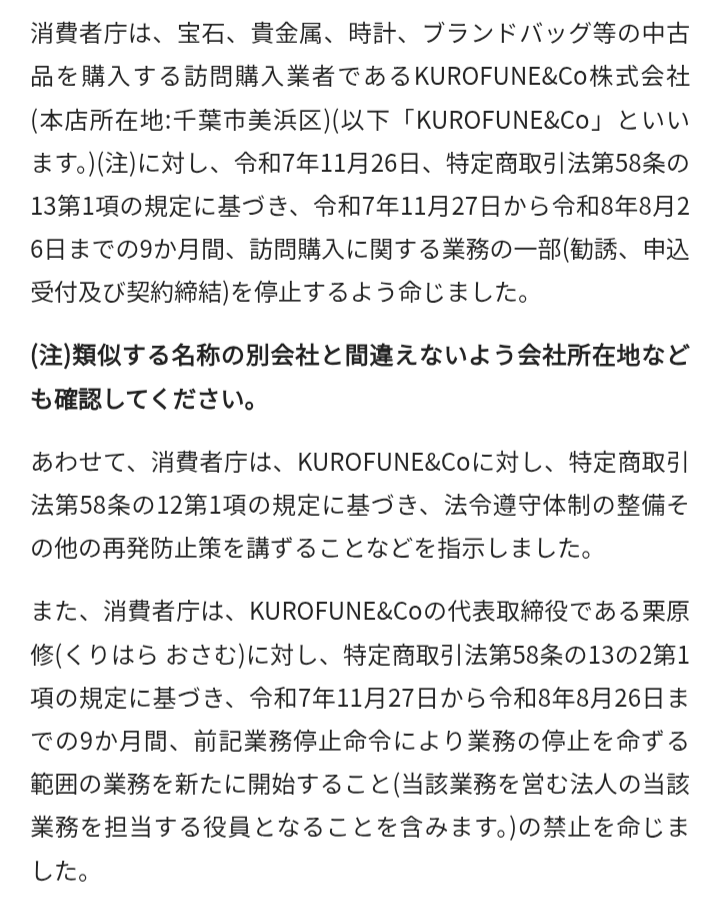 消費者庁は、宝石、貴金属、時計、ブランドバッグ等の中古品を購入する訪問購入業者であるKUROFUNE&Co株式会社(本店所在地:千葉市美浜区)(以下「KUROFUNE&Co」といいます。)(注)に対し、令和7年11月26日、特定商取引法第58条の13第1項の規定に基づき、令和7年11月27日から令和8年8月26日までの9か月間、訪問購入に関する業務の一部(勧誘、申込受付及び契約締結)を停止するよう命じました。

(注)類似する名称の別会社と間違えないよう会社所在地なども確認してください。

あわせて、消費者庁は、KUROFUNE&Coに対し、特定商取引法第58条の12第1項の規定に基づき、法令遵守体制の整備その他の再発防止策を講ずることなどを指示しました。

また、消費者庁は、KUROFUNE&Coの代表取締役である栗原修(くりはら おさむ)に対し、特定商取引法第58条の13の2第1項の規定に基づき、令和7年11月27日から令和8年8月26日までの9か月間、前記業務停止命令により業務の停止を命ずる範囲の業務を新たに開始すること(当該業務を営む法人の当該業務を担当する役員となることを含みます。)の禁止を命じました。